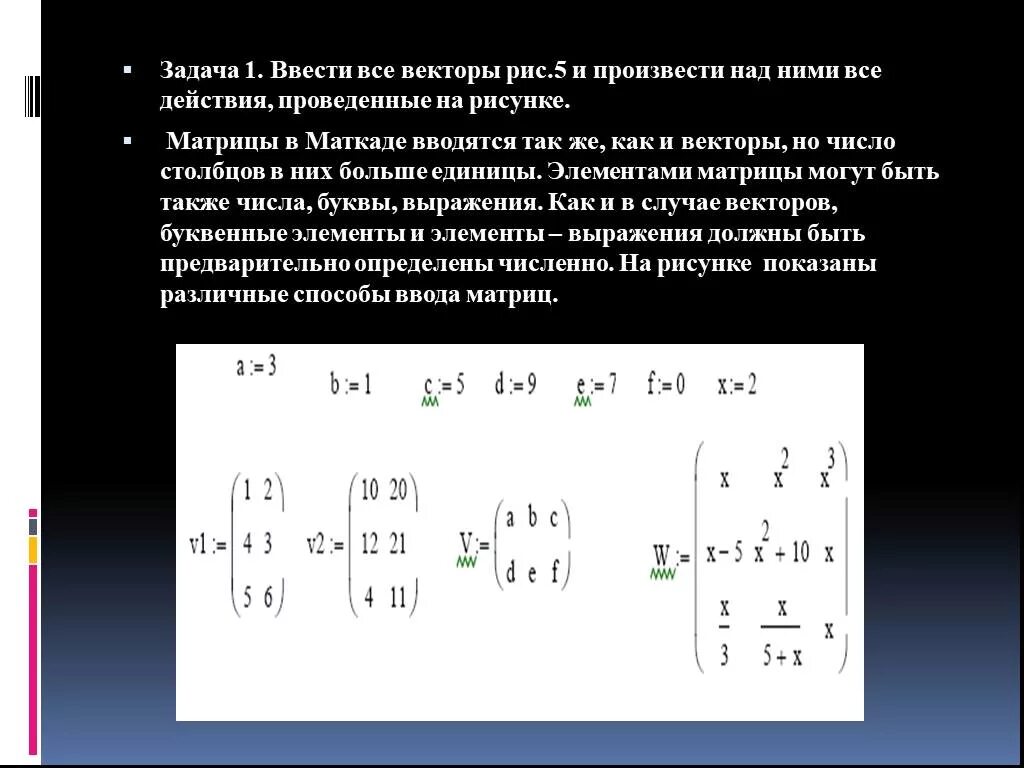 ▪ Задача 1. Ввести все векторы рис.5 и произвести над ними все действия, проведенные на рисунке.

▪ Матрицы в Маткаде вводятся так же, как и векторы, но число столбцов в них больше единицы. Элементами матрицы могут быть также числа, буквы, выражения. Как и в случае векторов, буквенные элементы и элементы – выражения должны быть предварительно определены численно. На рисунке показаны различные способы ввода матриц.

$a := 3$

$b := 1$ $c := 5$ $d := 9$ $e := 7$ $f := 0$ $x := 2$

$v1 := \begin{pmatrix} 1 & 2 \\ 4 & 3 \\ 5 & 6 \end{pmatrix}$ $v2 := \begin{pmatrix} 10 & 20 \\ 12 & 21 \\ 4 & 11 \end{pmatrix}$ $V := \begin{pmatrix} a & b & c \\ d & e & f \end{pmatrix}$ $W := \begin{pmatrix} x & x^2 & x^3 \\ x-5 & x^2+10 & x \\ \frac{x}{3} & \frac{x}{5+x} & x \end{pmatrix}$